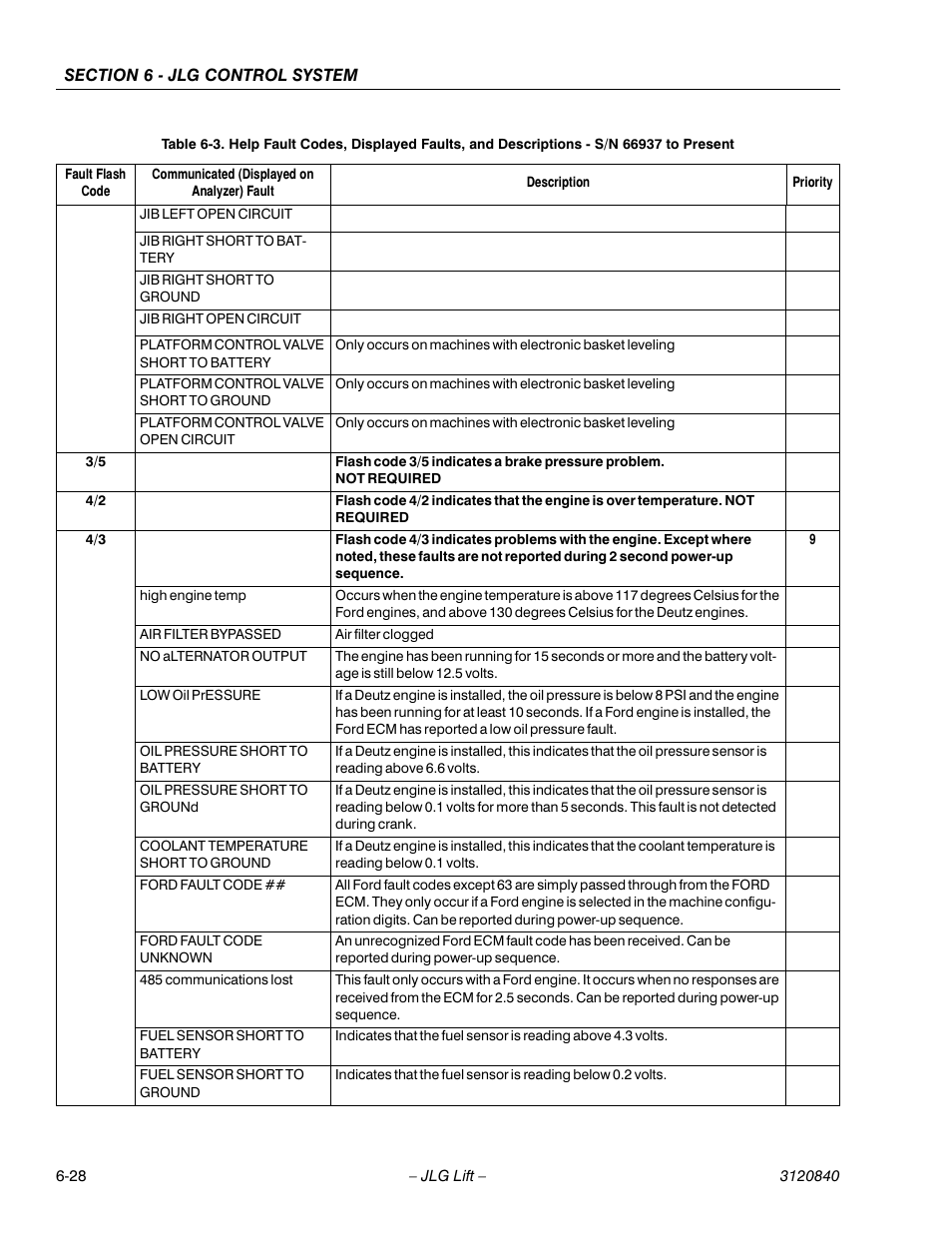 SECTION 6 - JLG CONTROL SYSTEM

Table 6-3. Help Fault Codes, Displayed Faults, and Descriptions - S/N 66937 to Present

| Fault Flash Code | Communicated (Displayed on Analyzer) Fault | Description | Priority |
|---|---|---|---|
| | JIB LEFT OPEN CIRCUIT | | |
| | JIB RIGHT SHORT TO BATTERY | | |
| | JIB RIGHT SHORT TO GROUND | | |
| | JIB RIGHT OPEN CIRCUIT | | |
| | PLATFORM CONTROL VALVE SHORT TO BATTERY | Only occurs on machines with electronic basket leveling | |
| | PLATFORM CONTROL VALVE SHORT TO GROUND | Only occurs on machines with electronic basket leveling | |
| | PLATFORM CONTROL VALVE OPEN CIRCUIT | Only occurs on machines with electronic basket leveling | |
| 3/5 | | Flash code 3/5 indicates a brake pressure problem. NOT REQUIRED | |
| 4/2 | | Flash code 4/2 indicates that the engine is over temperature. NOT REQUIRED | |
| 4/3 | | Flash code 4/3 indicates problems with the engine. Except where noted, these faults are not reported during 2 second power-up sequence. | 9 |
| | high engine temp | Occurs when the engine temperature is above 117 degrees Celsius for the Ford engines, and above 130 degrees Celsius for the Deutz engines. | |
| | AIR FILTER BYPASSED | Air filter clogged | |
| | NO aLTERNATOR OUTPUT | The engine has been running for 15 seconds or more and the battery voltage is still below 12.5 volts. | |
| | LOW Oil PrESSURE | If a Deutz engine is installed, the oil pressure is below 8 PSI and the engine has been running for at least 10 seconds. If a Ford engine is installed, the Ford ECM has reported a low oil pressure fault. | |
| | OIL PRESSURE SHORT TO BATTERY | If a Deutz engine is installed, this indicates that the oil pressure sensor is reading above 6.6 volts. | |
| | OIL PRESSURE SHORT TO GROUNd | If a Deutz engine is installed, this indicates that the oil pressure sensor is reading below 0.1 volts for more than 5 seconds. This fault is not detected during crank. | |
| | COOLANT TEMPERATURE SHORT TO GROUND | If a Deutz engine is installed, this indicates that the coolant temperature is reading below 0.1 volts. | |
| | FORD FAULT CODE ## | All Ford fault codes except 63 are simply passed through from the FORD ECM. They only occur if a Ford engine is selected in the machine configuration digits. Can be reported during power-up sequence. | |
| | FORD FAULT CODE UNKNOWN | An unrecognized Ford ECM fault code has been received. Can be reported during power-up sequence. | |
| | 485 communications lost | This fault only occurs with a Ford engine. It occurs when no responses are received from the ECM for 2.5 seconds. Can be reported during power-up sequence. | |
| | FUEL SENSOR SHORT TO BATTERY | Indicates that the fuel sensor is reading above 4.3 volts. | |
| | FUEL SENSOR SHORT TO GROUND | Indicates that the fuel sensor is reading below 0.2 volts. | |

6-28 – JLG Lift – 3120840